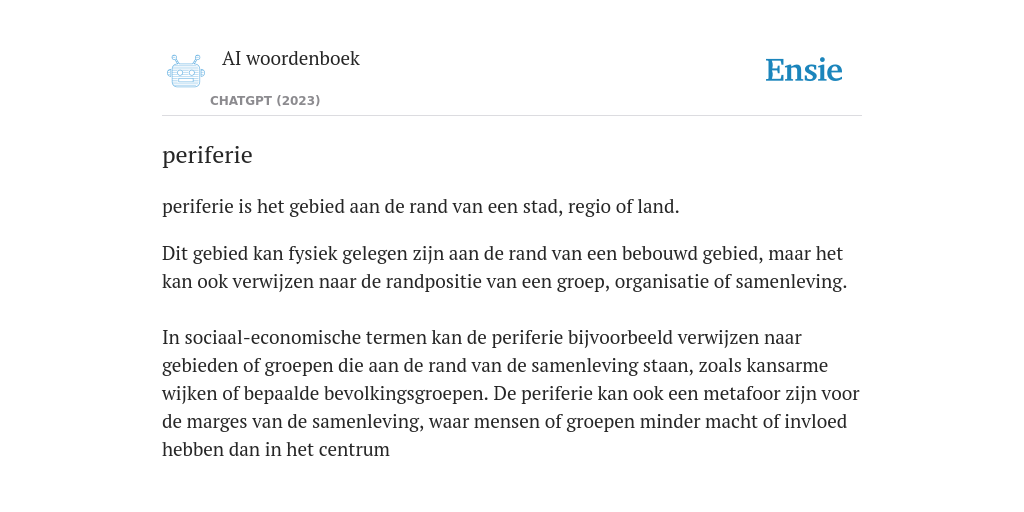 AI woordenboek

CHATGPT (2023)

Ensie

periferie

periferie is het gebied aan de rand van een stad, regio of land.

Dit gebied kan fysiek gelegen zijn aan de rand van een bebouwd gebied, maar het kan ook verwijzen naar de randpositie van een groep, organisatie of samenleving.

In sociaal-economische termen kan de periferie bijvoorbeeld verwijzen naar gebieden of groepen die aan de rand van de samenleving staan, zoals kansarme wijken of bepaalde bevolkingsgroepen. De periferie kan ook een metafoor zijn voor de marges van de samenleving, waar mensen of groepen minder macht of invloed hebben dan in het centrum